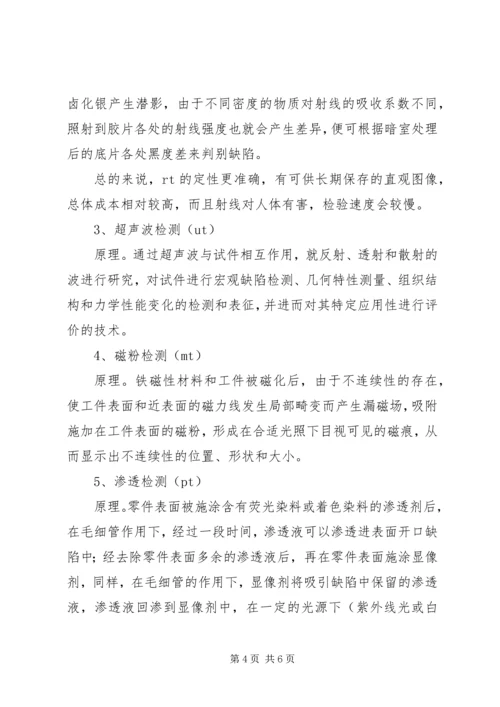 卤化银产生潜影，由于不同密度的物质对射线的吸收系数不同，照射到胶片各处的射线强度也就会产生差异，便可根据暗室处理后的底片各处黑度差来判别缺陷。

总的来说，rt 的定性更准确，有可供长期保存的直观图像，总体成本相对较高，而且射线对人体有害，检验速度会较慢。

3、超声波检测（ut）

原理。通过超声波与试件相互作用，就反射、透射和散射的波进行研究，对试件进行宏观缺陷检测、几何特性测量、组织结构和力学性能变化的检测和表征，并进而对其特定应用性进行评价的技术。

4、磁粉检测（mt）

原理。铁磁性材料和工件被磁化后，由于不连续性的存在，使工件表面和近表面的磁力线发生局部畸变而产生漏磁场，吸附施加在工件表面的磁粉，形成在合适光照下目视可见的磁痕，从而显示出不连续性的位置、形状和大小。

5、渗透检测（pt）

原理。零件表面被施涂含有荧光染料或着色染料的渗透剂后，在毛细管作用下，经过一段时间，渗透液可以渗透进表面开口缺陷中；经去除零件表面多余的渗透液后，再在零件表面施涂显像剂，同样，在毛细管的作用下，显像剂将吸引缺陷中保留的渗透液，渗透液回渗到显像剂中，在一定的光源下（紫外线光或白

第 4 页 共 6 页